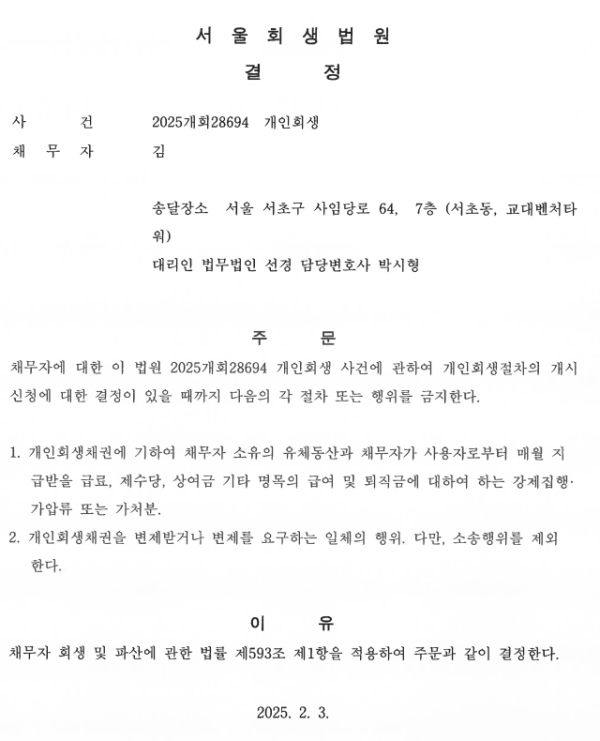 서 울 회 생 법 원

결 정

사 건 2025개회28694 개인회생

채 무 자 김

송달장소 서울 서초구 사임당로 64, 7층 (서초동, 교대벤처타워)

대리인 법무법인 선경 담당변호사 박시형

주 문

채무자에 대한 이 법원 2025개회28694 개인회생 사건에 관하여 개인회생절차의 개시신청에 대한 결정이 있을 때까지 다음의 각 절차 또는 행위를 금지한다.

1. 개인회생채권에 기하여 채무자 소유의 유체동산과 채무자가 사용자로부터 매월 지급받을 급료, 제수당, 상여금 기타 명목의 급여 및 퇴직금에 대하여 하는 강제집행·가압류 또는 가처분.

2. 개인회생채권을 변제받거나 변제를 요구하는 일체의 행위. 다만, 소송행위를 제외한다.

이 유

채무자 회생 및 파산에 관한 법률 제593조 제1항을 적용하여 주문과 같이 결정한다.

2025. 2. 3.